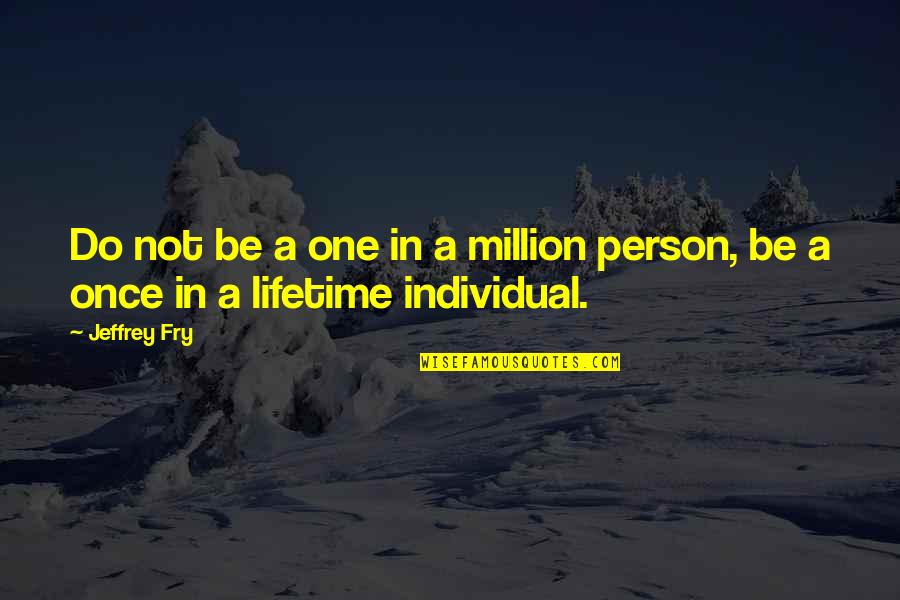 Do not be a one in a million person, be a once in a lifetime individual.

~ Jeffrey Fry

WISEFAMOUSQUOTES.COM